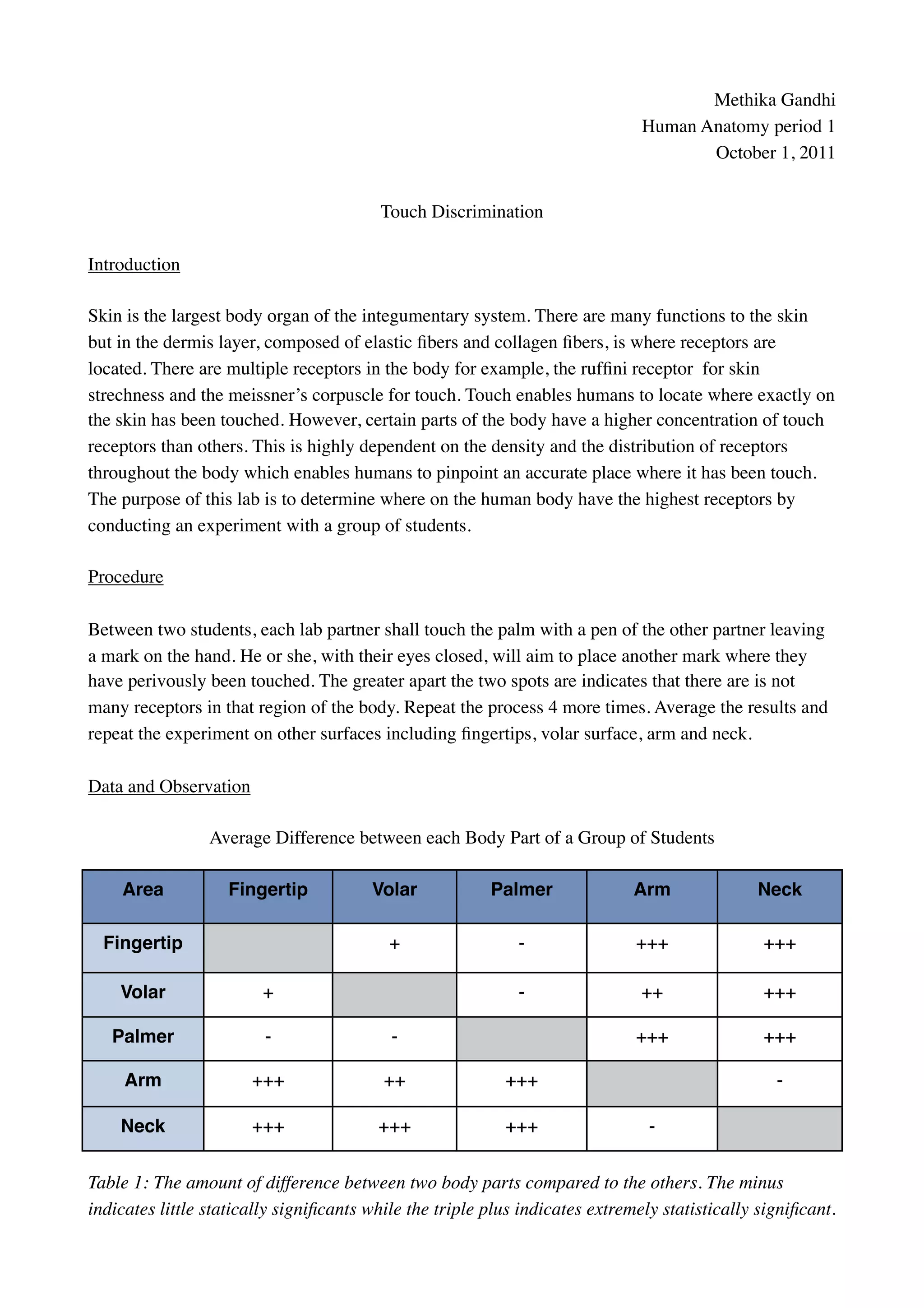 Methika Gandhi
Human Anatomy period 1
October 1, 2011

Touch Discrimination

Introduction

Skin is the largest body organ of the integumentary system. There are many functions to the skin but in the dermis layer, composed of elastic fibers and collagen fibers, is where receptors are located. There are multiple receptors in the body for example, the ruffini receptor for skin strechness and the meissner's corpuscle for touch. Touch enables humans to locate where exactly on the skin has been touched. However, certain parts of the body have a higher concentration of touch receptors than others. This is highly dependent on the density and the distribution of receptors throughout the body which enables humans to pinpoint an accurate place where it has been touch. The purpose of this lab is to determine where on the human body have the highest receptors by conducting an experiment with a group of students.

Procedure

Between two students, each lab partner shall touch the palm with a pen of the other partner leaving a mark on the hand. He or she, with their eyes closed, will aim to place another mark where they have perivously been touched. The greater apart the two spots are indicates that there are is not many receptors in that region of the body. Repeat the process 4 more times. Average the results and repeat the experiment on other surfaces including fingertips, volar surface, arm and neck.

Data and Observation

Average Difference between each Body Part of a Group of Students

| Area | Fingertip | Volar | Palmer | Arm | Neck |
|---|---|---|---|---|---|
| Fingertip | | + | - | +++ | +++ |
| Volar | + | | - | ++ | +++ |
| Palmer | - | - | | +++ | +++ |
| Arm | +++ | ++ | +++ | | - |
| Neck | +++ | +++ | +++ | - | |

Table 1: The amount of difference between two body parts compared to the others. The minus indicates little statically significants while the triple plus indicates extremely statistically significant.